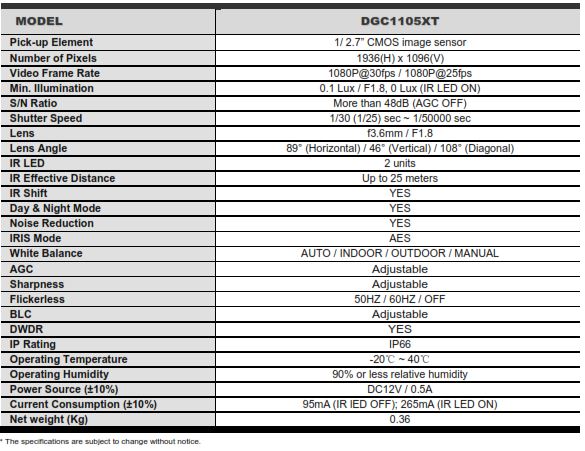 | MODEL | DGC1105XT |
|---|---|
| Pick-up Element | 1/ 2.7" CMOS image sensor |
| Number of Pixels | 1936(H) x 1096(V) |
| Video Frame Rate | 1080P@30fps / 1080P@25fps |
| Min. Illumination | 0.1 Lux / F1.8, 0 Lux (IR LED ON) |
| S/N Ratio | More than 48dB (AGC OFF) |
| Shutter Speed | 1/30 (1/25) sec ~ 1/50000 sec |
| Lens | f3.6mm / F1.8 |
| Lens Angle | 89° (Horizontal) / 46° (Vertical) / 108° (Diagonal) |
| IR LED | 2 units |
| IR Effective Distance | Up to 25 meters |
| IR Shift | YES |
| Day & Night Mode | YES |
| Noise Reduction | YES |
| IRIS Mode | AES |
| White Balance | AUTO / INDOOR / OUTDOOR / MANUAL |
| AGC | Adjustable |
| Sharpness | Adjustable |
| Flickerless | 50HZ / 60HZ / OFF |
| BLC | Adjustable |
| DWDR | YES |
| IP Rating | IP66 |
| Operating Temperature | -20℃ ~ 40℃ |
| Operating Humidity | 90% or less relative humidity |
| Power Source (±10%) | DC12V / 0.5A |
| Current Consumption (±10%) | 95mA (IR IED OFF); 265mA (IR LED ON) |
| Net weight (Kg) | 0.36 |

* The specifications are subject to change without notice.